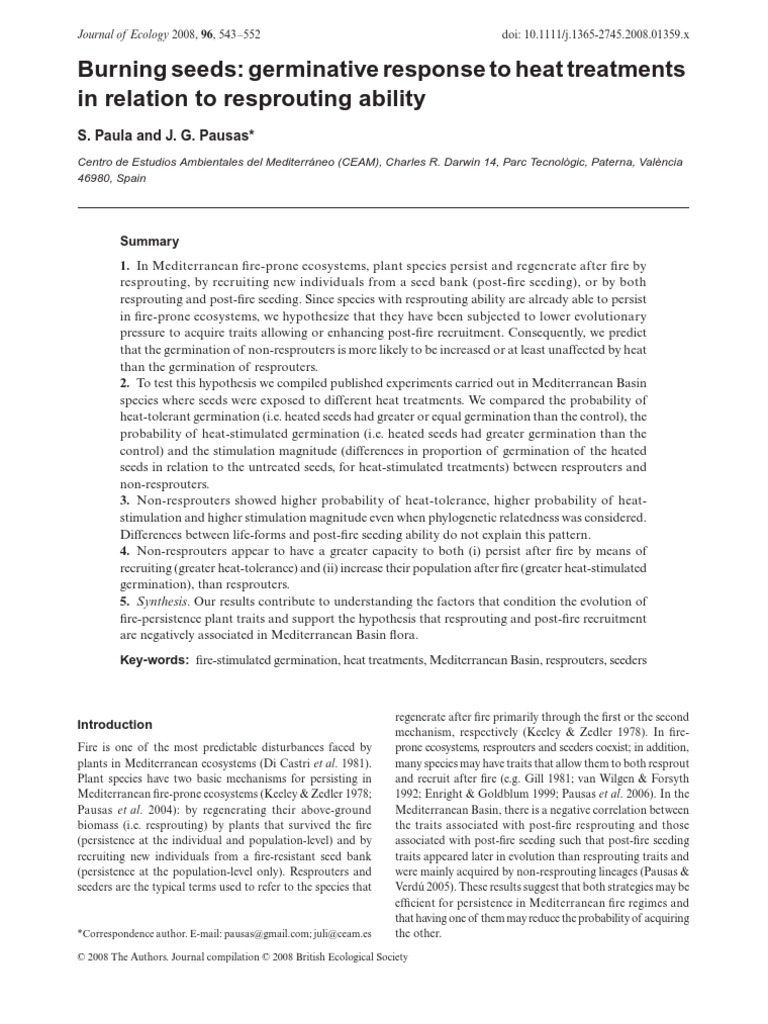 Journal of Ecology 2008, 96, 543–552

doi: 10.1111/j.1365-2745.2008.01359.x

Burning seeds: germinative response to heat treatments in relation to resprouting ability

S. Paula and J. G. Pausas*

Centro de Estudios Ambientales del Mediterráneo (CEAM), Charles R. Darwin 14, Parc Tecnològic, Paterna, València 46980, Spain

Summary

1. In Mediterranean fire-prone ecosystems, plant species persist and regenerate after fire by resprouting, by recruiting new individuals from a seed bank (post-fire seeding), or by both resprouting and post-fire seeding. Since species with resprouting ability are already able to persist in fire-prone ecosystems, we hypothesize that they have been subjected to lower evolutionary pressure to acquire traits allowing or enhancing post-fire recruitment. Consequently, we predict that the germination of non-resprouters is more likely to be increased or at least unaffected by heat than the germination of resprouters.
2. To test this hypothesis we compiled published experiments carried out in Mediterranean Basin species where seeds were exposed to different heat treatments. We compared the probability of heat-tolerant germination (i.e. heated seeds had greater or equal germination than the control), the probability of heat-stimulated germination (i.e. heated seeds had greater germination than the control) and the stimulation magnitude (differences in proportion of germination of the heated seeds in relation to the untreated seeds, for heat-stimulated treatments) between resprouters and non-resprouters.
3. Non-resprouters showed higher probability of heat-tolerance, higher probability of heat-stimulation and higher stimulation magnitude even when phylogenetic relatedness was considered. Differences between life-forms and post-fire seeding ability do not explain this pattern.
4. Non-resprouters appear to have a greater capacity to both (i) persist after fire by means of recruiting (greater heat-tolerance) and (ii) increase their population after fire (greater heat-stimulated germination), than resprouters.
5. Synthesis. Our results contribute to understanding the factors that condition the evolution of fire-persistence plant traits and support the hypothesis that resprouting and post-fire recruitment are negatively associated in Mediterranean Basin flora.

Key-words: fire-stimulated germination, heat treatments, Mediterranean Basin, resprouters, seeders

Introduction

Fire is one of the most predictable disturbances faced by plants in Mediterranean ecosystems (Di Castri et al. 1981). Plant species have two basic mechanisms for persisting in Mediterranean fire-prone ecosystems (Keeley & Zedler 1978; Pausas et al. 2004): by regenerating their above-ground biomass (i.e. resprouting) by plants that survived the fire (persistence at the individual and population-level) and by recruiting new individuals from a fire-resistant seed bank (persistence at the population-level only). Resprouters and seeders are the typical terms used to refer to the species that

*Correspondence author. E-mail: pausas@gmail.com; juli@ceam.es

regenerate after fire primarily through the first or the second mechanism, respectively (Keeley & Zedler 1978). In fire-prone ecosystems, resprouters and seeders coexist; in addition, many species may have traits that allow them to both resprout and recruit after fire (e.g. Gill 1981; van Wilgen & Forsyth 1992; Enright & Goldblum 1999; Pausas et al. 2006). In the Mediterranean Basin, there is a negative correlation between the traits associated with post-fire resprouting and those associated with post-fire seeding such that post-fire seeding traits appeared later in evolution than resprouting traits and were mainly acquired by non-resprouting lineages (Pausas & Verdú 2005). These results suggest that both strategies may be efficient for persistence in Mediterranean fire regimes and that having one of them may reduce the probability of acquiring the other.

© 2008 The Authors. Journal compilation © 2008 British Ecological Society